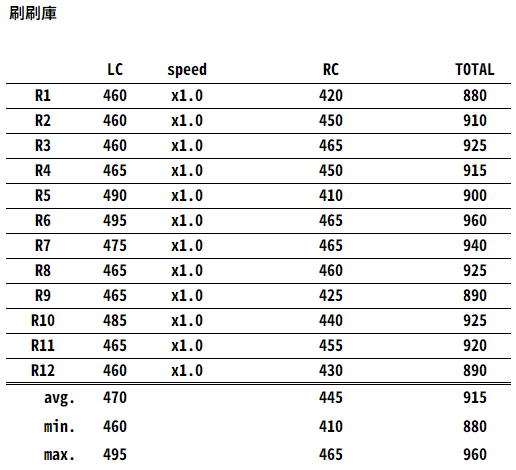 刷刷庫

|  | LC | speed | RC | TOTAL |
|---|---|---|---|---|
| R1 | 460 | x1.0 | 420 | 880 |
| R2 | 460 | x1.0 | 450 | 910 |
| R3 | 460 | x1.0 | 465 | 925 |
| R4 | 465 | x1.0 | 450 | 915 |
| R5 | 490 | x1.0 | 410 | 900 |
| R6 | 495 | x1.0 | 465 | 960 |
| R7 | 475 | x1.0 | 465 | 940 |
| R8 | 465 | x1.0 | 460 | 925 |
| R9 | 465 | x1.0 | 425 | 890 |
| R10 | 485 | x1.0 | 440 | 925 |
| R11 | 465 | x1.0 | 455 | 920 |
| R12 | 460 | x1.0 | 430 | 890 |
| avg. | 470 |  | 445 | 915 |
| min. | 460 |  | 410 | 880 |
| max. | 495 |  | 465 | 960 |